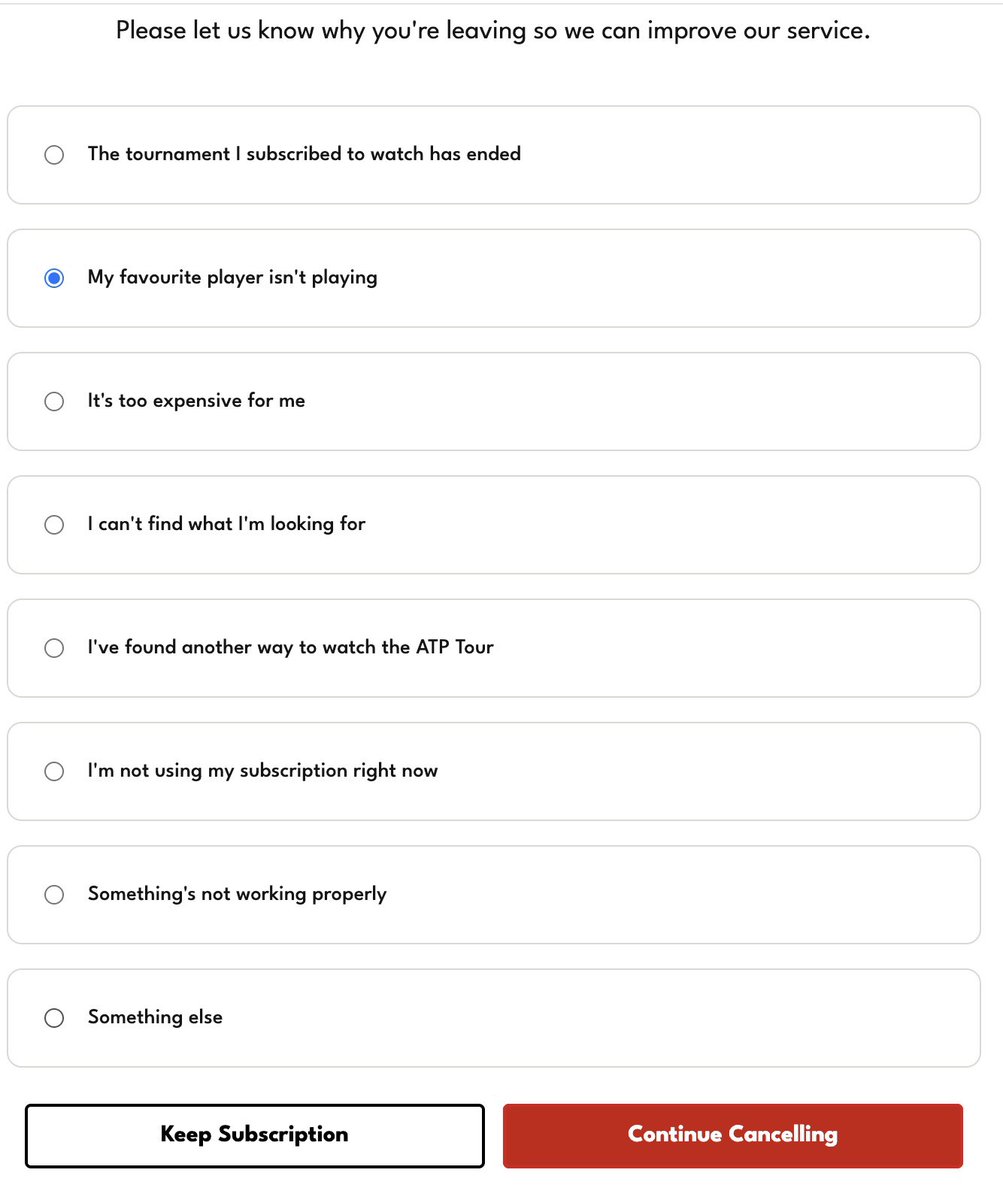 Please let us know why you're leaving so we can improve our service.

The tournament I subscribed to watch has ended

My favourite player isn't playing

It's too expensive for me

I can't find what I'm looking for

I've found another way to watch the ATP Tour

I'm not using my subscription right now

Something's not working properly

Something else

Keep Subscription

Continue Cancelling